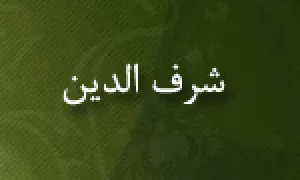 شرف الدين